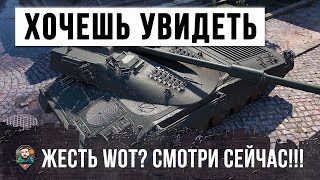 ХОЧЕШЬ УВИДЕТЬ

ЖЕСТЬ WOT? СМОТРИ СЕЙЧАС!!!